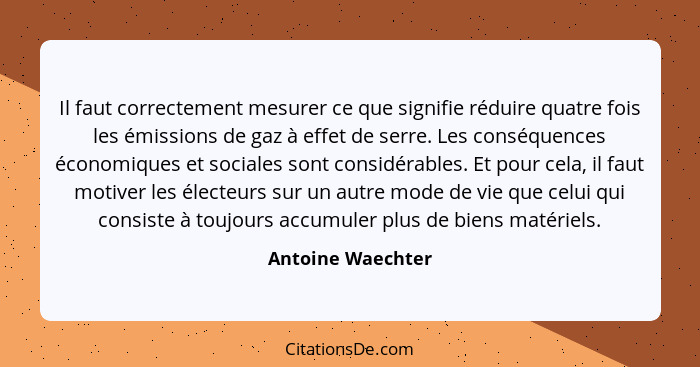 Il faut correctement mesurer ce que signifie réduire quatre fois les émissions de gaz à effet de serre. Les conséquences économiques et sociales sont considérables. Et pour cela, il faut motiver les électeurs sur un autre mode de vie que celui qui consiste à toujours accumuler plus de biens matériels.

Antoine Waechter

CitationsDe.com